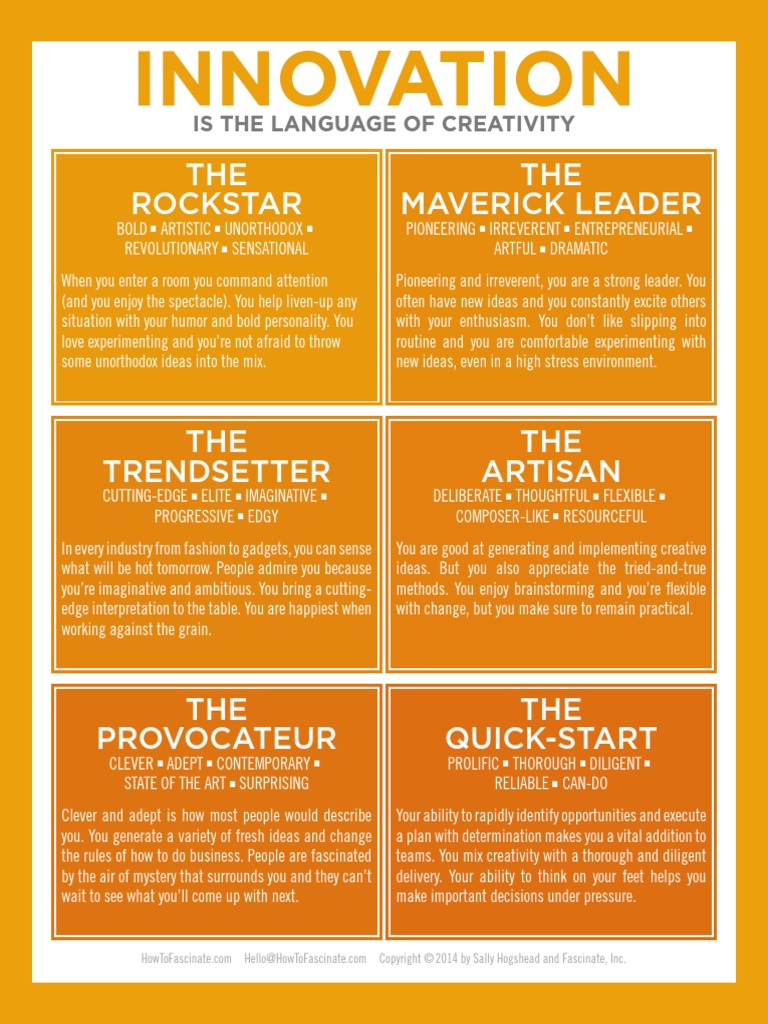 INNOVATION

IS THE LANGUAGE OF CREATIVITY

THE ROCKSTAR

BOLD ▪ ARTISTIC ▪ UNORTHODOX ▪ REVOLUTIONARY ▪ SENSATIONAL

When you enter a room you command attention (and you enjoy the spectacle). You help liven-up any situation with your humor and bold personality. You love experimenting and you're not afraid to throw some unorthodox ideas into the mix.

THE MAVERICK LEADER

PIONEERING ▪ IRREVERENT ▪ ENTREPRENEURIAL ▪ ARTFUL ▪ DRAMATIC

Pioneering and irreverent, you are a strong leader. You often have new ideas and you constantly excite others with your enthusiasm. You don't like slipping into routine and you are comfortable experimenting with new ideas, even in a high stress environment.

THE TRENDSETTER

CUTTING-EDGE ▪ ELITE ▪ IMAGINATIVE ▪ PROGRESSIVE ▪ EDGY

In every industry from fashion to gadgets, you can sense what will be hot tomorrow. People admire you because you're imaginative and ambitious. You bring a cutting-edge interpretation to the table. You are happiest when working against the grain.

THE ARTISAN

DELIBERATE ▪ THOUGHTFUL ▪ FLEXIBLE ▪ COMPOSER-LIKE ▪ RESOURCEFUL

You are good at generating and implementing creative ideas. But you also appreciate the tried-and-true methods. You enjoy brainstorming and you're flexible with change, but you make sure to remain practical.

THE PROVOCATEUR

CLEVER ▪ ADEPT ▪ CONTEMPORARY ▪ STATE OF THE ART ▪ SURPRISING

Clever and adept is how most people would describe you. You generate a variety of fresh ideas and change the rules of how to do business. People are fascinated by the air of mystery that surrounds you and they can't wait to see what you'll come up with next.

THE QUICK-START

PROLIFIC ▪ THOROUGH ▪ DILIGENT ▪ RELIABLE ▪ CAN-DO

Your ability to rapidly identify opportunities and execute a plan with determination makes you a vital addition to teams. You mix creativity with a thorough and diligent delivery. Your ability to think on your feet helps you make important decisions under pressure.

HowToFascinate.com Hello@HowToFascinate.com Copyright © 2014 by Sally Hogshead and Fascinate, Inc.